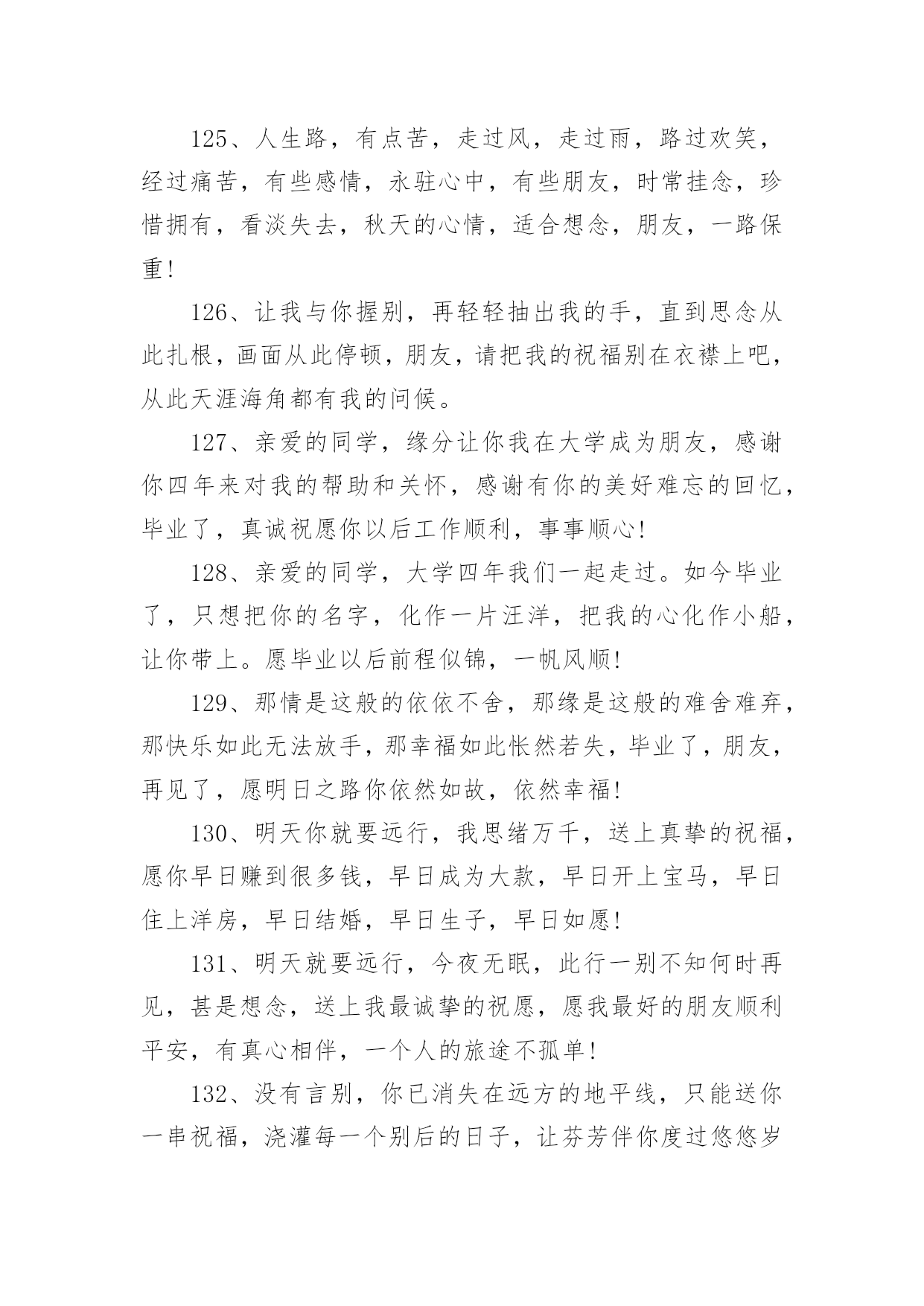 125、人生路，有点苦，走过风，走过雨，路过欢笑，经过痛苦，有些感情，永驻心中，有些朋友，时常挂念，珍惜拥有，看淡失去，秋天的心情，适合想念，朋友，一路保重!

126、让我与你握别，再轻轻抽出我的手，直到思念从此扎根，画面从此停顿，朋友，请把我的祝福别在衣襟上吧，从此天涯海角都有我的问候。

127、亲爱的同学，缘分让你我在大学成为朋友，感谢你四年来对我的帮助和关怀，感谢有你的美好难忘的回忆，毕业了，真诚祝愿你以后工作顺利，事事顺心!

128、亲爱的同学，大学四年我们一起走过。如今毕业了，只想把你的名字，化作一片汪洋，把我的心化作小船，让你带上。愿毕业以后前程似锦，一帆风顺!

129、那情是这般的依依不舍，那缘是这般的难舍难弃，那快乐如此无法放手，那幸福如此怅然若失，毕业了，朋友，再见了，愿明日之路你依然如故，依然幸福!

130、明天你就要远行，我思绪万千，送上真挚的祝福，愿你早日赚到很多钱，早日成为大款，早日开上宝马，早日住上洋房，早日结婚，早日生子，早日如愿!

131、明天就要远行，今夜无眠，此行一别不知何时再见，甚是想念，送上我最诚挚的祝愿，愿我最好的朋友顺利平安，有真心相伴，一个人的旅途不孤单!

132、没有言别，你已消失在远方的地平线，只能送你一串祝福，浇灌每一个别后的日子，让芬芳伴你度过悠悠岁